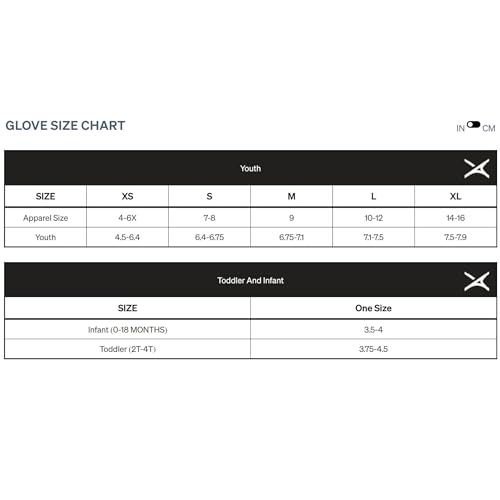 GLOVE SIZE CHART

IN CM

Youth

| SIZE | XS | S | M | L | XL |
|---|---|---|---|---|---|
| Apparel Size | 4-6X | 7-8 | 9 | 10-12 | 14-16 |
| Youth | 4.5-6.4 | 6.4-6.75 | 6.75-7.1 | 7.1-7.5 | 7.5-7.9 |

Toddler And Infant

| SIZE | One Size |
|---|---|
| Infant (0-18 MONTHS) | 3.5-4 |
| Toddler (2T-4T) | 3.75-4.5 |